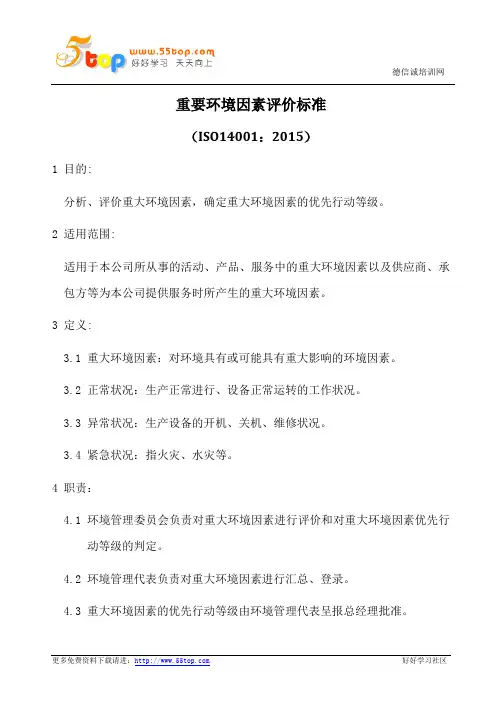 55top www.55top.com 好好学习 天天向上

德信诚培训网

重要环境因素评价标准

（ISO14001：2015）

1 目的:

分析、评价重大环境因素，确定重大环境因素的优先行动等级。

2 适用范围:

适用于本公司所从事的活动、产品、服务中的重大环境因素以及供应商、承包方等为本公司提供服务时所产生的重大环境因素。

3 定义:

3.1 重大环境因素：对环境具有或可能具有重大影响的环境因素。

3.2 正常状况：生产正常进行、设备正常运转的工作状况。

3.3 异常状况：生产设备的开机、关机、维修状况。

3.4 紧急状况：指火灾、水灾等。

4 职责:

4.1 环境管理委员会负责对重大环境因素进行评价和对重大环境因素优先行动等级的判定。

4.2 环境管理代表负责对重大环境因素进行汇总、登录。

4.3 重大环境因素的优先行动等级由环境管理代表呈报总经理批准。

更多免费资料下载请进：http://www.55top.com

好好学习社区